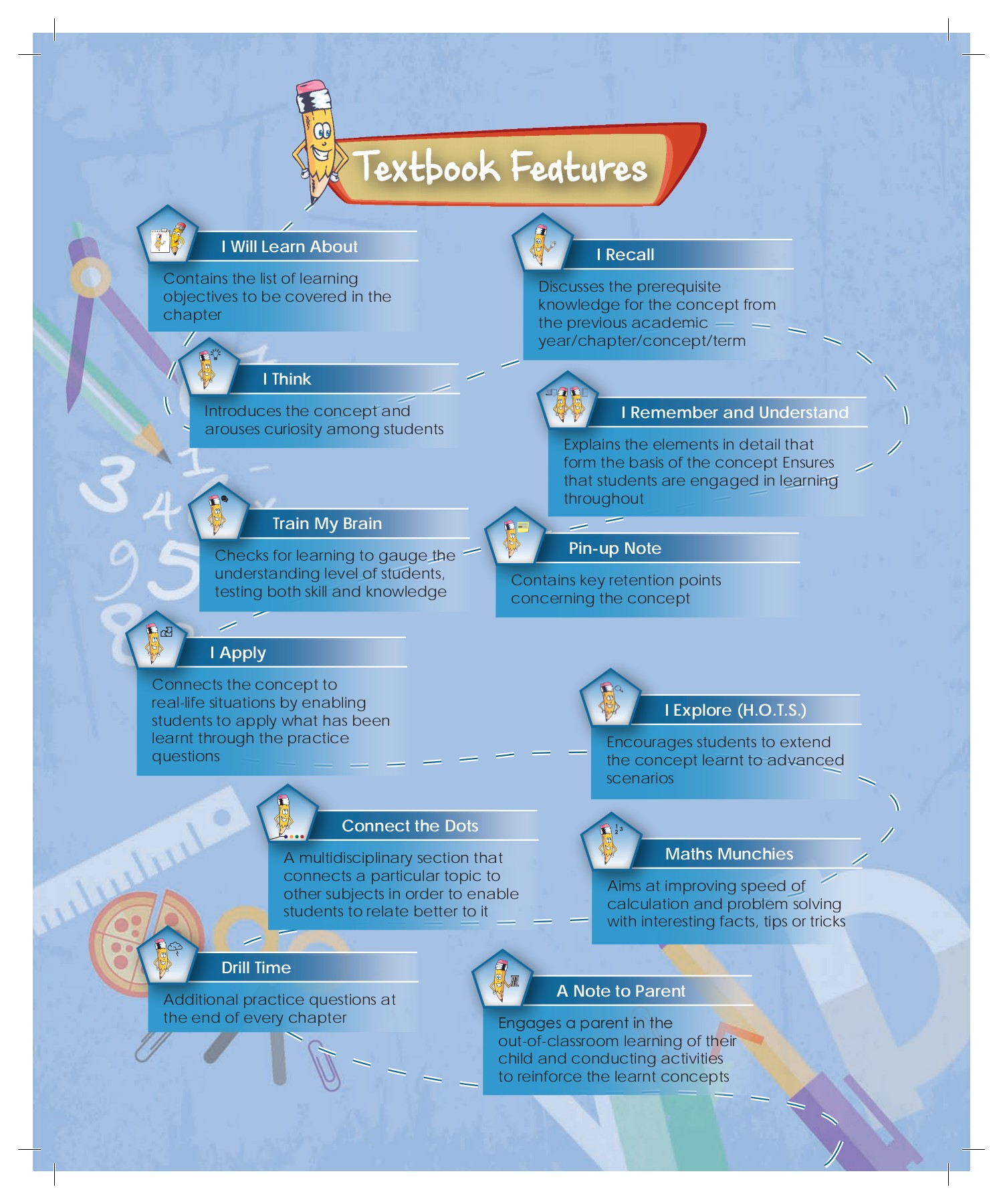 Textbook Features

I Will Learn About
Contains the list of learning objectives to be covered in the chapter

I Recall
Discusses the prerequisite knowledge for the concept from the previous academic year/chapter/concept/term

I Think
Introduces the concept and arouses curiosity among students

I Remember and Understand
Explains the elements in detail that form the basis of the concept Ensures that students are engaged in learning throughout

Train My Brain
Checks for learning to gauge the understanding level of students, testing both skill and knowledge

Pin-up Note
Contains key retention points concerning the concept

I Apply
Connects the concept to real-life situations by enabling students to apply what has been learnt through the practice questions

I Explore (H.O.T.S.)
Encourages students to extend the concept learnt to advanced scenarios

Connect the Dots
A multidisciplinary section that connects a particular topic to other subjects in order to enable students to relate better to it

Maths Munchies
Aims at improving speed of calculation and problem solving with interesting facts, tips or tricks

Drill Time
Additional practice questions at the end of every chapter

A Note to Parent
Engages a parent in the out-of-classroom learning of their child and conducting activities to reinforce the learnt concepts